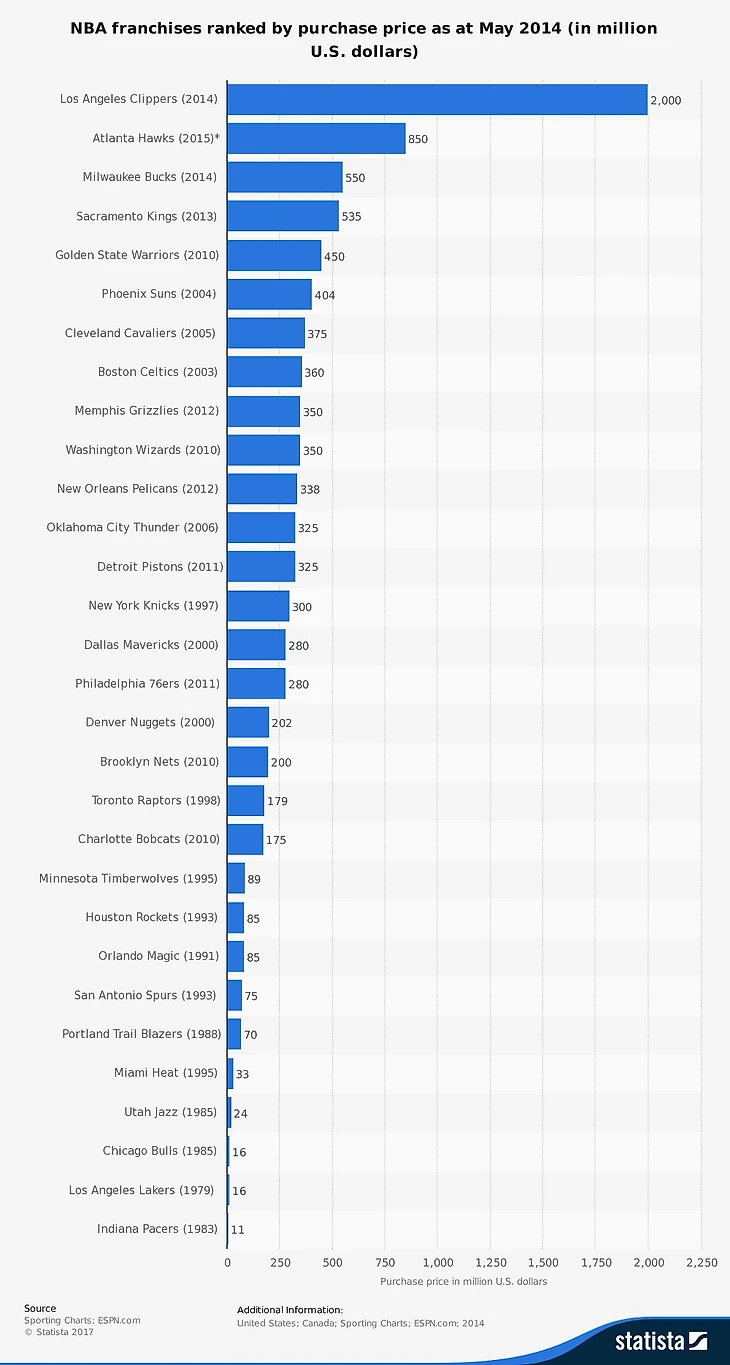 NBA franchises ranked by purchase price as at May 2014 (in million U.S. dollars)

Los Angeles Clippers (2014) 2,000
Atlanta Hawks (2015)* 850
Milwaukee Bucks (2014) 550
Sacramento Kings (2013) 535
Golden State Warriors (2010) 450
Phoenix Suns (2004) 404
Cleveland Cavaliers (2005) 375
Boston Celtics (2003) 360
Memphis Grizzlies (2012) 350
Washington Wizards (2010) 350
New Orleans Pelicans (2012) 338
Oklahoma City Thunder (2006) 325
Detroit Pistons (2011) 325
New York Knicks (1997) 300
Dallas Mavericks (2000) 280
Philadelphia 76ers (2011) 280
Denver Nuggets (2000) 202
Brooklyn Nets (2010) 200
Toronto Raptors (1998) 179
Charlotte Bobcats (2010) 175
Minnesota Timberwolves (1995) 89
Houston Rockets (1993) 85
Orlando Magic (1991) 85
San Antonio Spurs (1993) 75
Portland Trail Blazers (1988) 70
Miami Heat (1995) 33
Utah Jazz (1985) 24
Chicago Bulls (1985) 16
Los Angeles Lakers (1979) 16
Indiana Pacers (1983) 11

0 250 500 750 1,000 1,250 1,500 1,750 2,000 2,250
Purchase price in million U.S. dollars

Source
Sporting Charts; ESPN.com
© Statista 2017

Additional Information:
United States; Canada; Sporting Charts; ESPN.com; 2014

statista